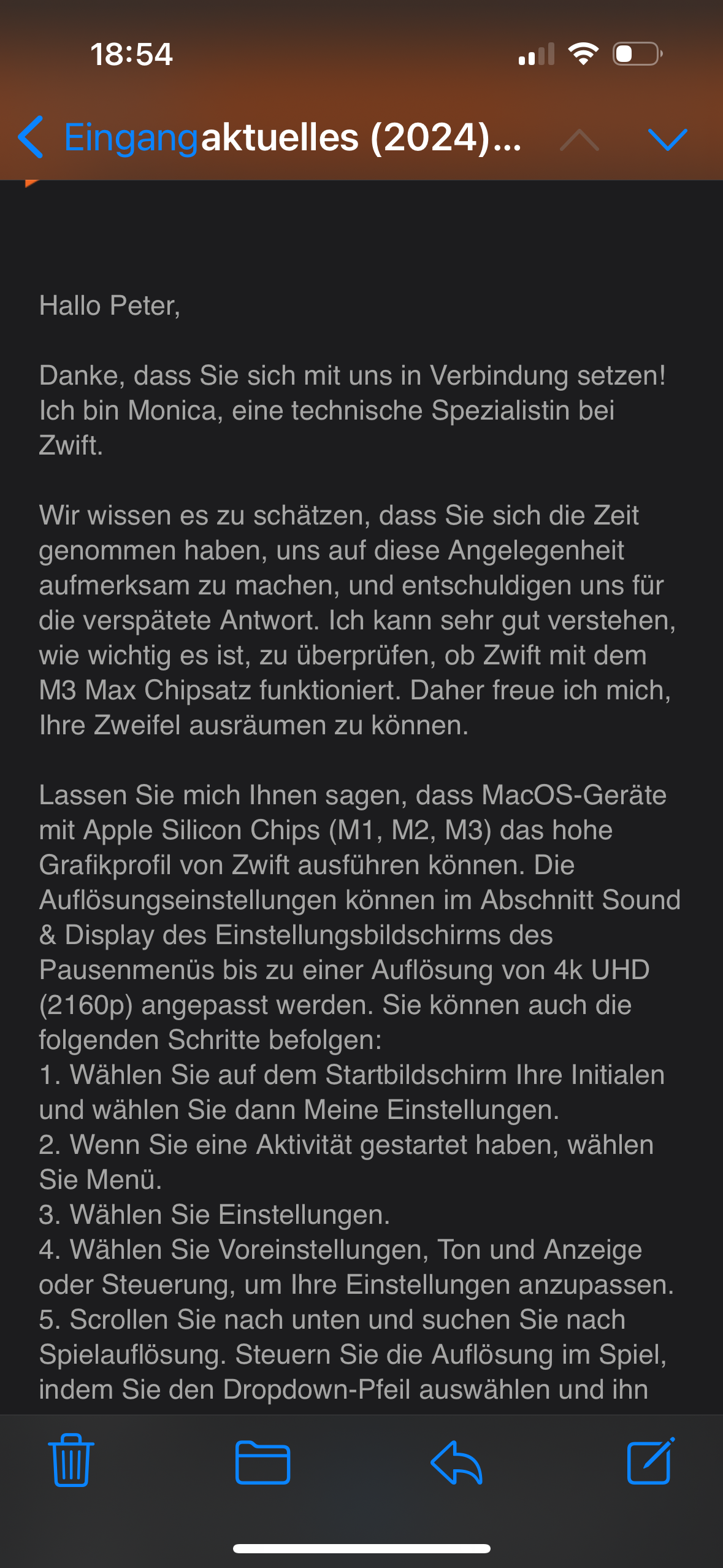 18:54

Eingang aktuelles (2024)...

Hallo Peter,

Danke, dass Sie sich mit uns in Verbindung setzen! Ich bin Monica, eine technische Spezialistin bei Zwift.

Wir wissen es zu schätzen, dass Sie sich die Zeit genommen haben, uns auf diese Angelegenheit aufmerksam zu machen, und entschuldigen uns für die verspätete Antwort. Ich kann sehr gut verstehen, wie wichtig es ist, zu überprüfen, ob Zwift mit dem M3 Max Chipsatz funktioniert. Daher freue ich mich, Ihre Zweifel ausräumen zu können.

Lassen Sie mich Ihnen sagen, dass MacOS-Geräte mit Apple Silicon Chips (M1, M2, M3) das hohe Grafikprofil von Zwift ausführen können. Die Auflösungseinstellungen können im Abschnitt Sound & Display des Einstellungsbildschirms des Pausenmenüs bis zu einer Auflösung von 4k UHD (2160p) angepasst werden. Sie können auch die folgenden Schritte befolgen:
1. Wählen Sie auf dem Startbildschirm Ihre Initialen und wählen Sie dann Meine Einstellungen.
2. Wenn Sie eine Aktivität gestartet haben, wählen Sie Menü.
3. Wählen Sie Einstellungen.
4. Wählen Sie Voreinstellungen, Ton und Anzeige oder Steuerung, um Ihre Einstellungen anzupassen.
5. Scrollen Sie nach unten und suchen Sie nach Spielauflösung. Steuern Sie die Auflösung im Spiel, indem Sie den Dropdown-Pfeil auswählen und ihn